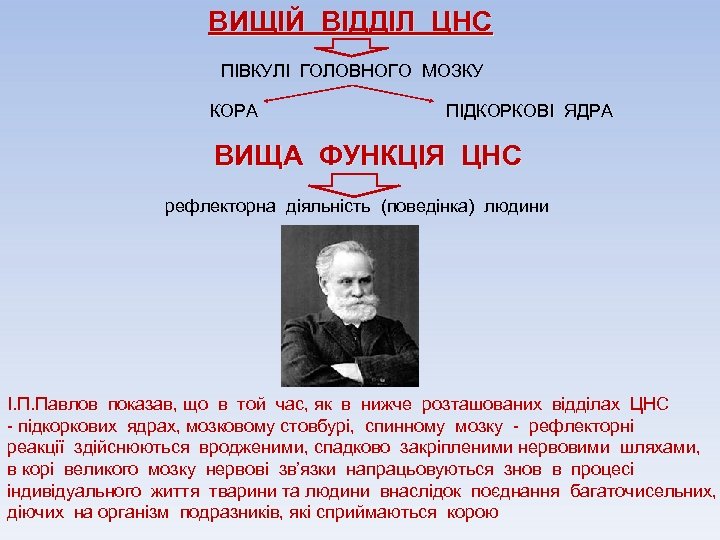 ВИЩІЙ ВІДДІЛ ЦНС

ПІВКУЛІ ГОЛОВНОГО МОЗКУ

КОРА

ПІДКОРКОВІ ЯДРА

ВИЩА ФУНКЦІЯ ЦНС

рефлекторна діяльність (поведінка) людини

І.П.Павлов показав, що в той час, як в нижче розташованих відділах ЦНС - підкоркових ядрах, мозковому стовбурі, спинному мозку - рефлекторні реакції здійснюються вродженими, спадково закріпленими нервовими шляхами, в корі великого мозку нервові зв'язки напрацьовуються знов в процесі індивідуального життя тварини та людини внаслідок поєднання багаточисельних, діючих на організм подразників, які сприймаються корою